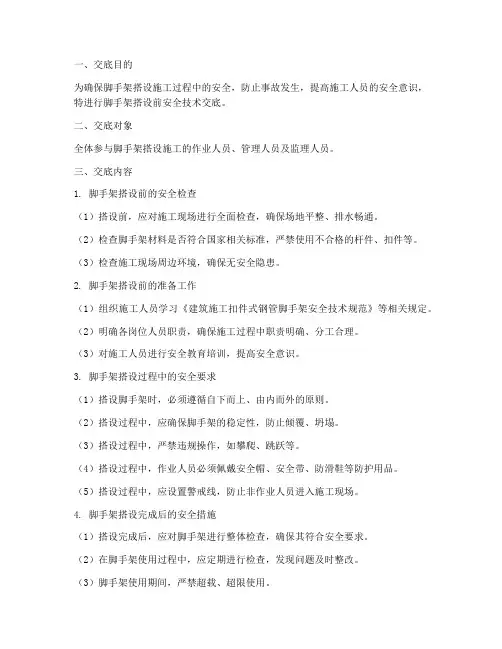 一、交底目的

为确保脚手架搭设施工过程中的安全，防止事故发生，提高施工人员的安全意识，特进行脚手架搭设前安全技术交底。

二、交底对象

全体参与脚手架搭设施工的作业人员、管理人员及监理人员。

三、交底内容

1. 脚手架搭设前的安全检查

（1）搭设前，应对施工现场进行全面检查，确保场地平整、排水畅通。

（2）检查脚手架材料是否符合国家相关标准，严禁使用不合格的杆件、扣件等。

（3）检查施工现场周边环境，确保无安全隐患。

2. 脚手架搭设前的准备工作

（1）组织施工人员学习《建筑施工扣件式钢管脚手架安全技术规范》等相关规定。

（2）明确各岗位人员职责，确保施工过程中职责明确、分工合理。

（3）对施工人员进行安全教育培训，提高安全意识。

3. 脚手架搭设过程中的安全要求

（1）搭设脚手架时，必须遵循自下而上、由内而外的原则。

（2）搭设过程中，应确保脚手架的稳定性，防止倾覆、坍塌。

（3）搭设过程中，严禁违规操作，如攀爬、跳跃等。

（4）搭设过程中，作业人员必须佩戴安全帽、安全带、防滑鞋等防护用品。

（5）搭设过程中，应设置警戒线，防止非作业人员进入施工现场。

4. 脚手架搭设完成后的安全措施

（1）搭设完成后，应对脚手架进行整体检查，确保其符合安全要求。

（2）在脚手架使用过程中，应定期进行检查，发现问题及时整改。

（3）脚手架使用期间，严禁超载、超限使用。